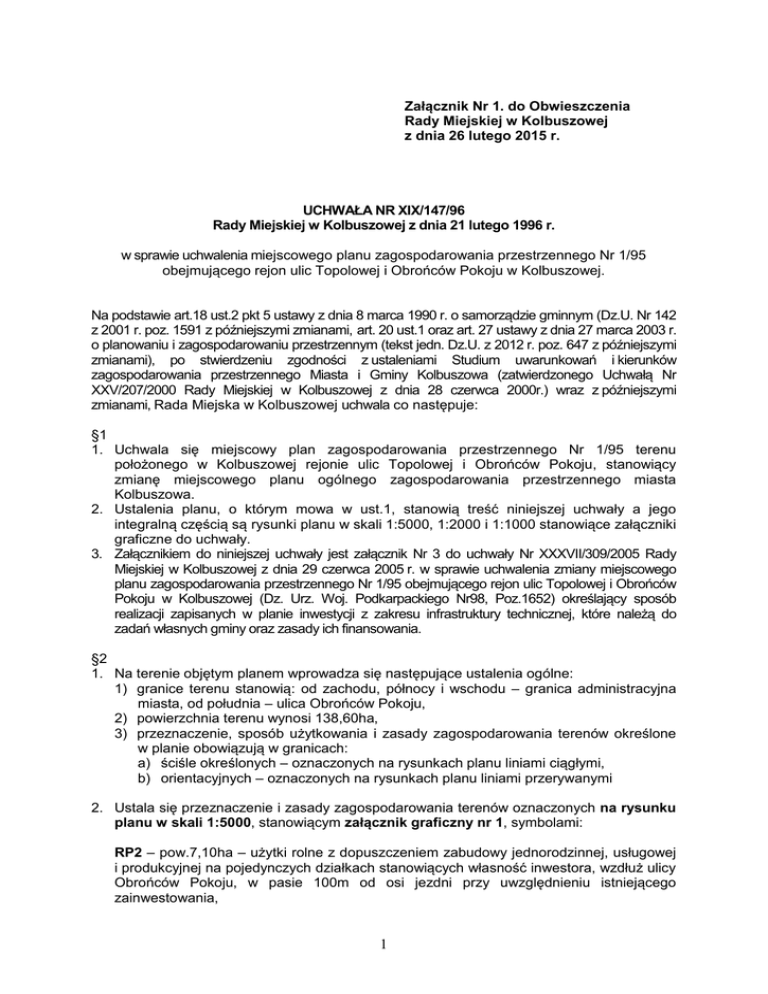 Załącznik Nr 1. do Obwieszczenia
Rady Miejskiej w Kolbuszowej
z dnia 26 lutego 2015 r.

UCHWAŁA NR XIX/147/96
Rady Miejskiej w Kolbuszowej z dnia 21 lutego 1996 r.

w sprawie uchwalenia miejscowego planu zagospodarowania przestrzennego Nr 1/95 obejmującego rejon ulic Topolowej i Obrońców Pokoju w Kolbuszowej.

Na podstawie art.18 ust.2 pkt 5 ustawy z dnia 8 marca 1990 r. o samorządzie gminnym (Dz.U. Nr 142 z 2001 r. poz. 1591 z późniejszymi zmianami, art. 20 ust.1 oraz art. 27 ustawy z dnia 27 marca 2003 r. o planowaniu i zagospodarowaniu przestrzennym (tekst jedn. Dz.U. z 2012 r. poz. 647 z późniejszymi zmianami), po stwierdzeniu zgodności z ustaleniami Studium uwarunkowań i kierunków zagospodarowania przestrzennego Miasta i Gminy Kolbuszowa (zatwierdzonego Uchwałą Nr XXV/207/2000 Rady Miejskiej w Kolbuszowej z dnia 28 czerwca 2000r.) wraz z późniejszymi zmianami, Rada Miejska w Kolbuszowej uchwala co następuje:

§1
1. Uchwala się miejscowy plan zagospodarowania przestrzennego Nr 1/95 terenu położonego w Kolbuszowej rejonie ulic Topolowej i Obrońców Pokoju, stanowiący zmianę miejscowego planu ogólnego zagospodarowania przestrzennego miasta Kolbuszowa.
2. Ustalenia planu, o którym mowa w ust.1, stanowią treść niniejszej uchwały a jego integralną częścią są rysunki planu w skali 1:5000, 1:2000 i 1:1000 stanowiące załączniki graficzne do uchwały.
3. Załącznikiem do niniejszej uchwały jest załącznik Nr 3 do uchwały Nr XXXVII/309/2005 Rady Miejskiej w Kolbuszowej z dnia 29 czerwca 2005 r. w sprawie uchwalenia zmiany miejscowego planu zagospodarowania przestrzennego Nr 1/95 obejmującego rejon ulic Topolowej i Obrońców Pokoju w Kolbuszowej (Dz. Urz. Woj. Podkarpackiego Nr98, Poz.1652) określający sposób realizacji zapisanych w planie inwestycji z zakresu infrastruktury technicznej, które należą do zadań własnych gminy oraz zasady ich finansowania.

§2
1. Na terenie objętym planem wprowadza się następujące ustalenia ogólne:
1) granice terenu stanowią: od zachodu, północy i wschodu – granica administracyjna miasta, od południa – ulica Obrońców Pokoju,
2) powierzchnia terenu wynosi 138,60ha,
3) przeznaczenie, sposób użytkowania i zasady zagospodarowania terenów określone w planie obowiązują w granicach:
a) ściśle określonych – oznaczonych na rysunkach planu liniami ciągłymi,
b) orientacyjnych – oznaczonych na rysunkach planu liniami przerywanymi

2. Ustala się przeznaczenie i zasady zagospodarowania terenów oznaczonych na rysunku planu w skali 1:5000, stanowiącym załącznik graficzny nr 1, symbolami:

RP2 – pow.7,10ha – użytki rolne z dopuszczeniem zabudowy jednorodzinnej, usługowej i produkcyjnej na pojedynczych działkach stanowiących własność inwestora, wzdłuż ulicy Obrońców Pokoju, w pasie 100m od osi jezdni przy uwzględnieniu istniejącego zainwestowania,

1